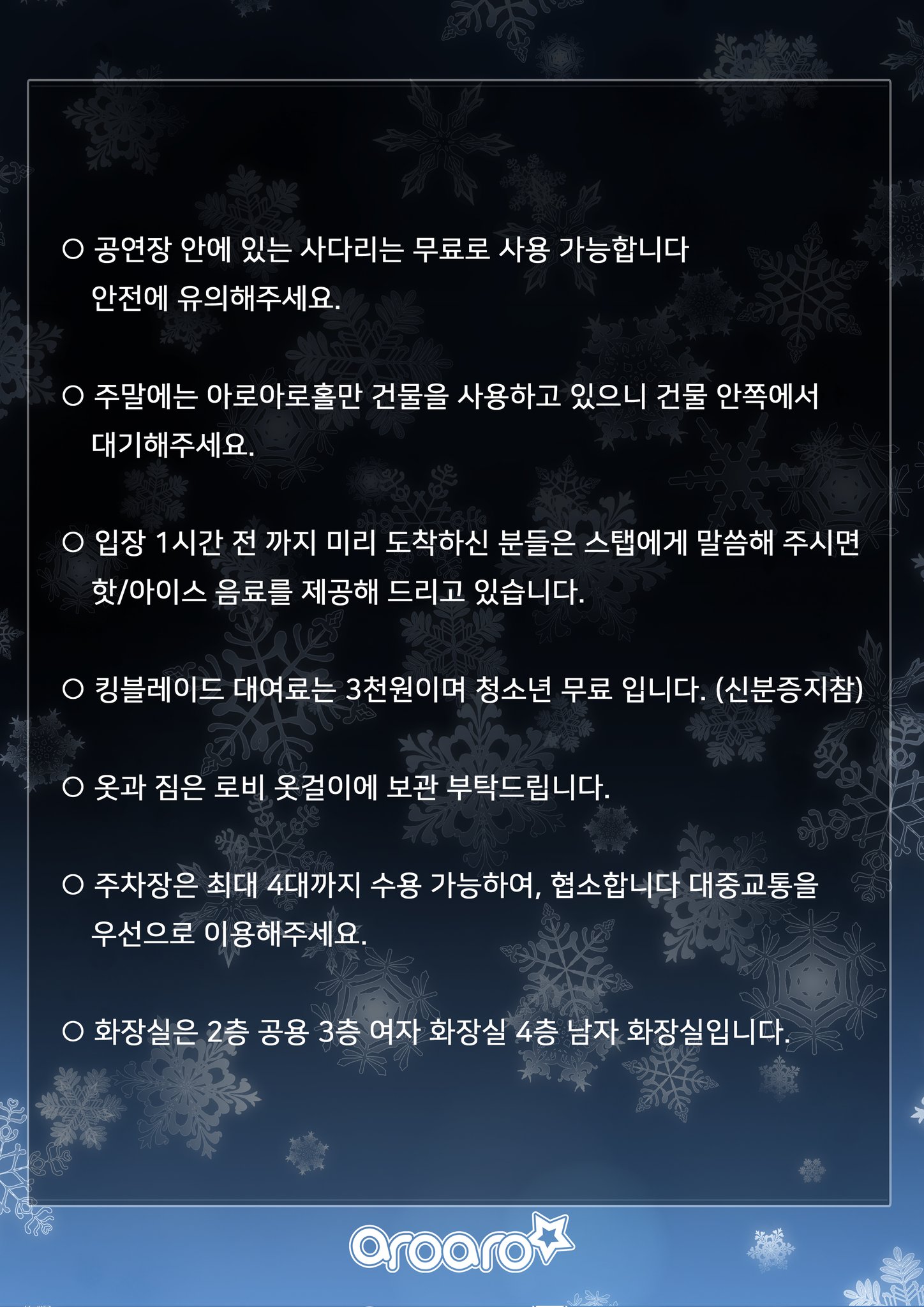 ○ 공연장 안에 있는 사다리는 무료로 사용 가능합니다
안전에 유의해주세요.

○ 주말에는 아로아로홀만 건물을 사용하고 있으니 건물 안쪽에서
대기해주세요.

○ 입장 1시간 전 까지 미리 도착하신 분들은 스탭에게 말씀해 주시면
핫/아이스 음료를 제공해 드리고 있습니다.

○ 킹블레이드 대여료는 3천원이며 청소년 무료 입니다. (신분증지참)

○ 옷과 짐은 로비 옷걸이에 보관 부탁드립니다.

○ 주차장은 최대 4대까지 수용 가능하여, 협소합니다 대중교통을
우선으로 이용해주세요.

○ 화장실은 2층 공용 3층 여자 화장실 4층 남자 화장실입니다.

aroaro